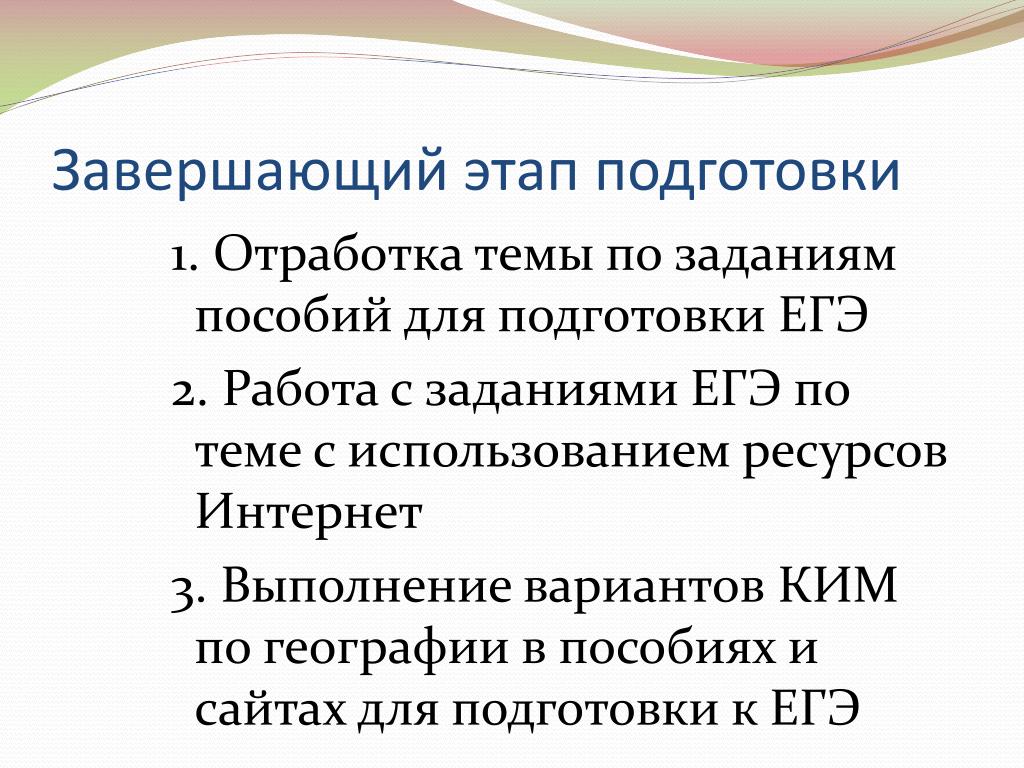 Завершающий этап подготовки

1. Отработка темы по заданиям пособий для подготовки ЕГЭ

2. Работа с заданиями ЕГЭ по теме с использованием ресурсов Интернет

3. Выполнение вариантов КИМ по географии в пособиях и сайтах для подготовки к ЕГЭ